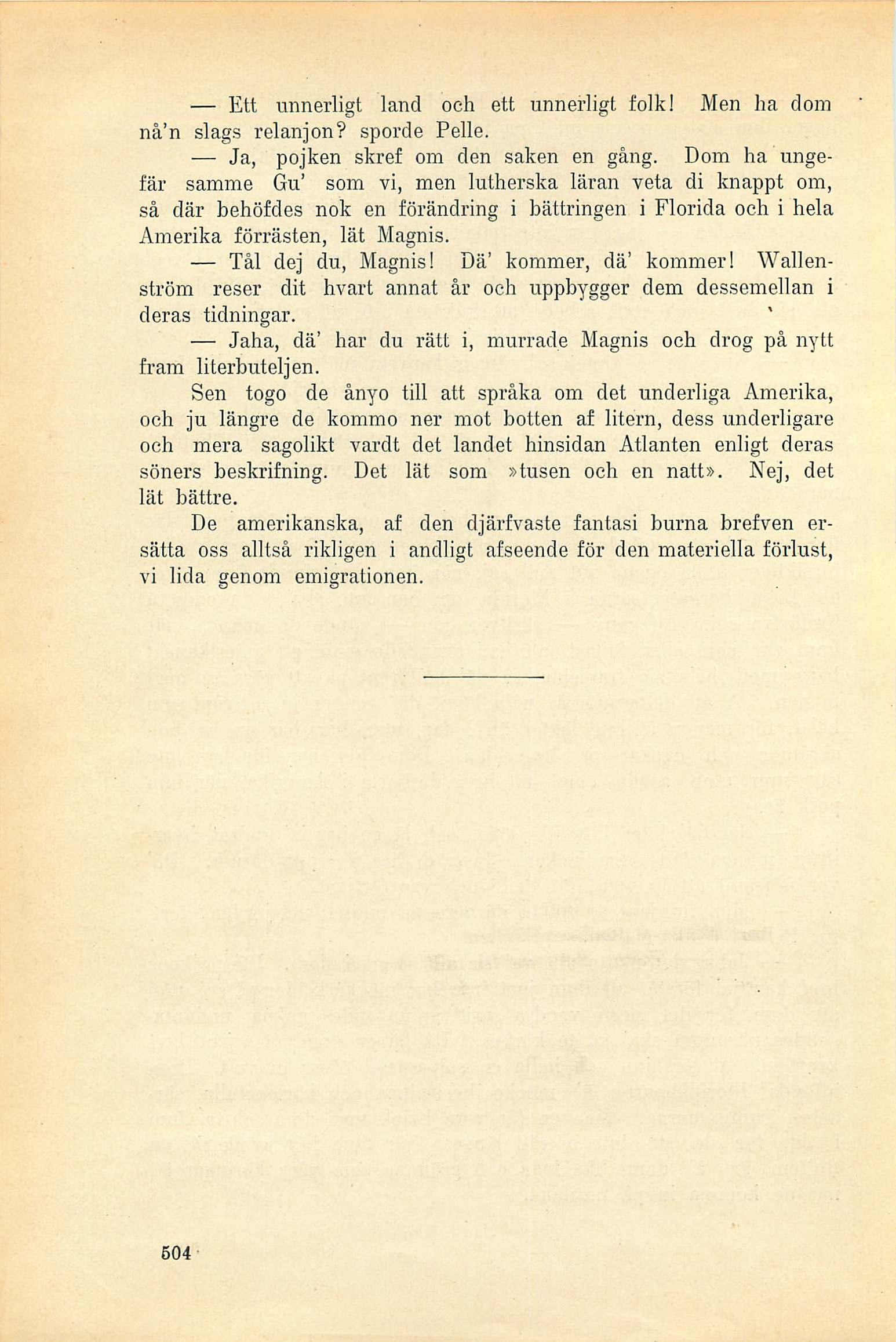 — Ett unnerligt land och ett unnerligt folk! Men ha dom nå'n slags relanjon? sporde Pelle.

— Ja, pojken skref om den saken en gång. Dom ha ungefär samme Gu' som vi, men lutherska läran veta di knappt om, så där behöfdes nok en förändring i bättringen i Florida och i hela Amerika förrästen, lät Magnis.

— Tål dej du, Magnis! Dä' kommer, dä' kommer! Wallenström reser dit hvart annat år och uppbygger dem dessemellan i deras tidningar.

— Jaha, dä' har du rätt i, murrade Magnis och drog på nytt fram literbuteljen.

Sen togo de ånyo till att språka om det underliga Amerika, och ju längre de kommo ner mot botten af litern, dess underligare och mera sagolikt vardt det landet hinsidan Atlanten enligt deras söners beskrifning. Det lät som »tusen och en natt». Nej, det lät bättre.

De amerikanska, af den djärfvaste fantasi burna brefven ersätta oss alltså rikligen i andligt afseende för den materiella förlust, vi lida genom emigrationen.

504